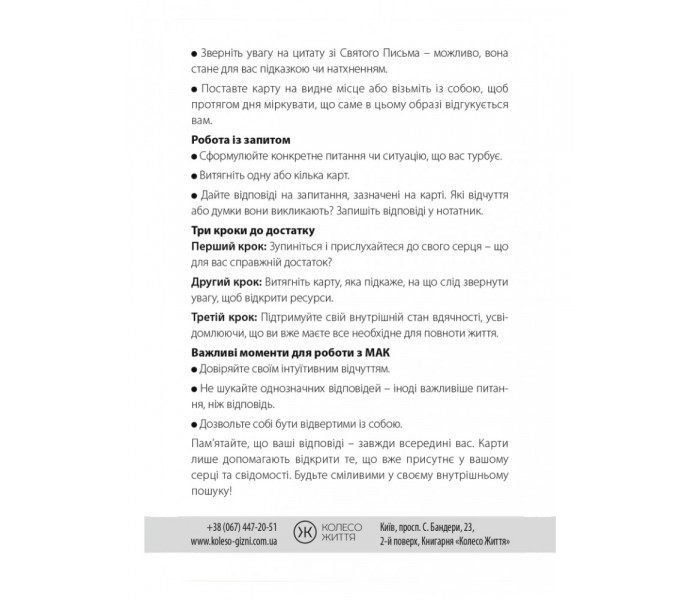 • Зверніть увагу на цитату зі Святого Письма – можливо, вона стане для вас підказкою чи натхненням.

• Поставте карту на видне місце або візьміть із собою, щоб протягом дня міркувати, що саме в цьому образі відгукується вам.

Робота із запитом

• Сформулюйте конкретне питання чи ситуацію, що вас турбує.

• Витягніть одну або кілька карт.

• Дайте відповіді на запитання, зазначені на карті. Які відчуття або думки вони викликають? Запишіть відповіді у нотатник.

Три кроки до достатку

Перший крок: Зупиніться і прислухайтеся до свого серця – що для вас справжній достаток?

Другий крок: Витягніть карту, яка підкаже, на що слід звернути увагу, щоб відкрити ресурси.

Третій крок: Підтримуйте свій внутрішній стан вдячності, усвідомлюючи, що ви вже маєте все необхідне для повноти життя.

Важливі моменти для роботи з МАК

• Довіряйте своїм інтуїтивним відчуттям.

• Не шукайте однозначних відповідей – іноді важливіше питання, ніж відповідь.

• Дозвольте собі бути відвертими із собою.

Пам'ятайте, що ваші відповіді – завжди всередині вас. Карти лише допомагають відкрити те, що вже присутнє у вашому серці та свідомості. Будьте сміливими у своєму внутрішньому пошуку!

+38 (067) 447-20-51
www.koleso-gizni.com.ua

КОЛЕСО
ЖИТТЯ

Київ, просп. С. Бандери, 23,
2-й поверх, Книгарня «Колесо Життя»